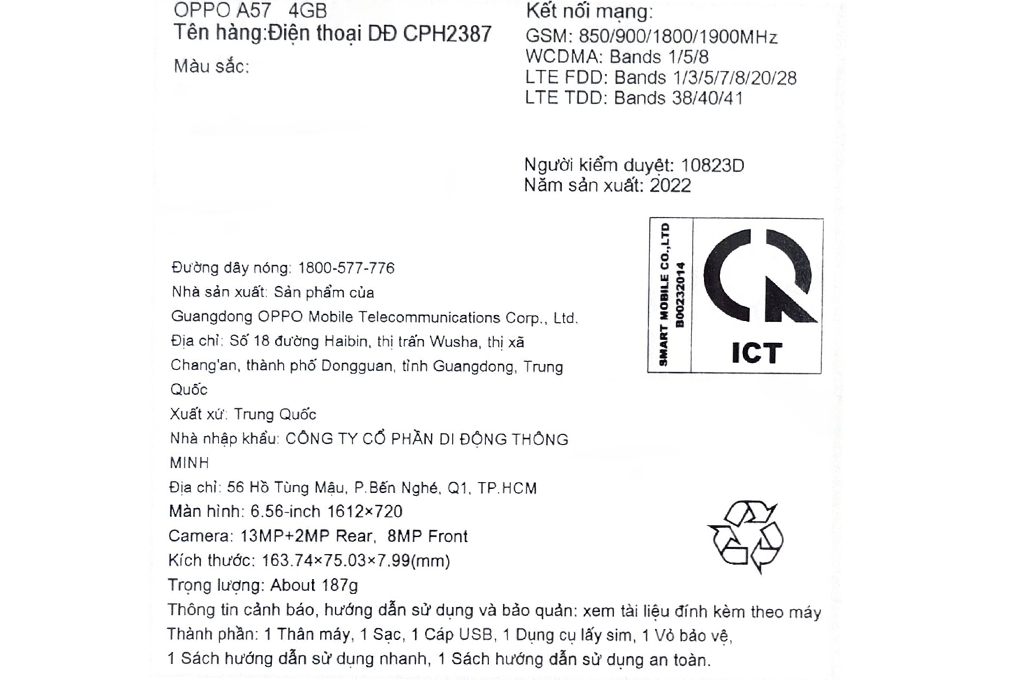 OPPO A57 4GB
Tên hàng:Điện thoại DĐ CPH2387
Màu sắc:

Kết nối mạng:
GSM: 850/900/1800/1900MHz
WCDMA: Bands 1/5/8
LTE FDD: Bands 1/3/5/7/8/20/28
LTE TDD: Bands 38/40/41

Người kiểm duyệt: 10823D
Năm sản xuất: 2022

SMART MOBILE CO.,LTD
B00232014
ICT

Đường dây nóng: 1800-577-776
Nhà sản xuất: Sản phẩm của
Guangdong OPPO Mobile Telecommunications Corp., Ltd.
Địa chỉ: Số 18 đường Haibin, thị trấn Wusha, thị xã Chang'an, thành phố Dongguan, tỉnh Guangdong, Trung Quốc
Xuất xứ: Trung Quốc
Nhà nhập khẩu: CÔNG TY CỔ PHẦN DI ĐỘNG THÔNG MINH
Địa chỉ: 56 Hồ Tùng Mậu, P.Bến Nghé, Q1, TP.HCM
Màn hình: 6.56-inch 1612×720
Camera: 13MP+2MP Rear, 8MP Front
Kích thước: 163.74×75.03×7.99(mm)
Trọng lượng: About 187g
Thông tin cảnh báo, hướng dẫn sử dụng và bảo quản: xem tài liệu đính kèm theo máy
Thành phần: 1 Thân máy, 1 Sạc, 1 Cáp USB, 1 Dụng cụ lấy sim, 1 Vỏ bảo vệ, 1 Sách hướng dẫn sử dụng nhanh, 1 Sách hướng dẫn sử dụng an toàn.